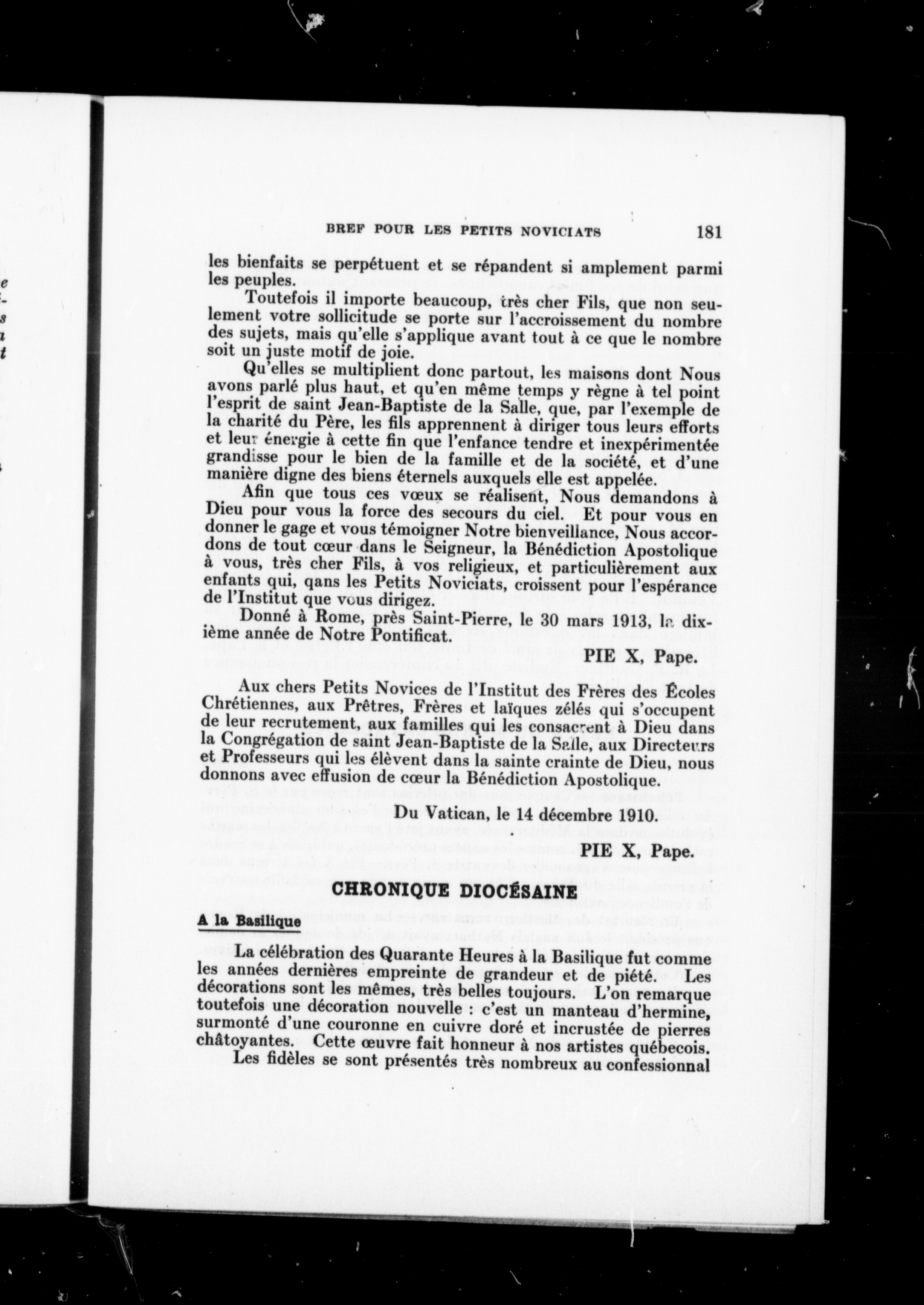 BREF POUR LES PETITS NOVICIATS 181

les bienfaits se perpétuent et se répandent si amplement parmi les peuples.

Toutefois il importe beaucoup, très cher Fils, que non seulement votre sollicitude se porte sur l'accroissement du nombre des sujets, mais qu'elle s'applique avant tout à ce que le nombre soit un juste motif de joie.

Qu'elles se multiplient donc partout, les maisons dont Nous avons parlé plus haut, et qu'en même temps y règne à tel point l'esprit de saint Jean-Baptiste de la Salle, que, par l'exemple de la charité du Père, les fils apprennent à diriger tous leurs efforts et leur énergie à cette fin que l'enfance tendre et inexpérimentée grandisse pour le bien de la famille et de la société, et d'une manière digne des biens éternels auxquels elle est appelée.

Afin que tous ces vœux se réalisent, Nous demandons à Dieu pour vous la force des secours du ciel. Et pour vous en donner le gage et vous témoigner Notre bienveillance, Nous accordons de tout cœur dans le Seigneur, la Bénédiction Apostolique à vous, très cher Fils, à vos religieux, et particulièrement aux enfants qui, qans les Petits Noviciats, croissent pour l'espérance de l'Institut que vous dirigez.

Donné à Rome, près Saint-Pierre, le 30 mars 1913, la dixième année de Notre Pontificat.

PIE X, Pape.

Aux chers Petits Novices de l'Institut des Frères des Écoles Chrétiennes, aux Prêtres, Frères et laïques zélés qui s'occupent de leur recrutement, aux familles qui les consacrent à Dieu dans la Congrégation de saint Jean-Baptiste de la Salle, aux Directeurs et Professeurs qui les élèvent dans la sainte crainte de Dieu, nous donnons avec effusion de cœur la Bénédiction Apostolique.

Du Vatican, le 14 décembre 1910.

PIE X, Pape.

CHRONIQUE DIOCÉSAINE

A la Basilique

La célébration des Quarante Heures à la Basilique fut comme les années dernières empreinte de grandeur et de piété. Les décorations sont les mêmes, très belles toujours. L'on remarque toutefois une décoration nouvelle : c'est un manteau d'hermine, surmonté d'une couronne en cuivre doré et incrustée de pierres châtoyantes. Cette œuvre fait honneur à nos artistes québecois.

Les fidèles se sont présentés très nombreux au confessionnal